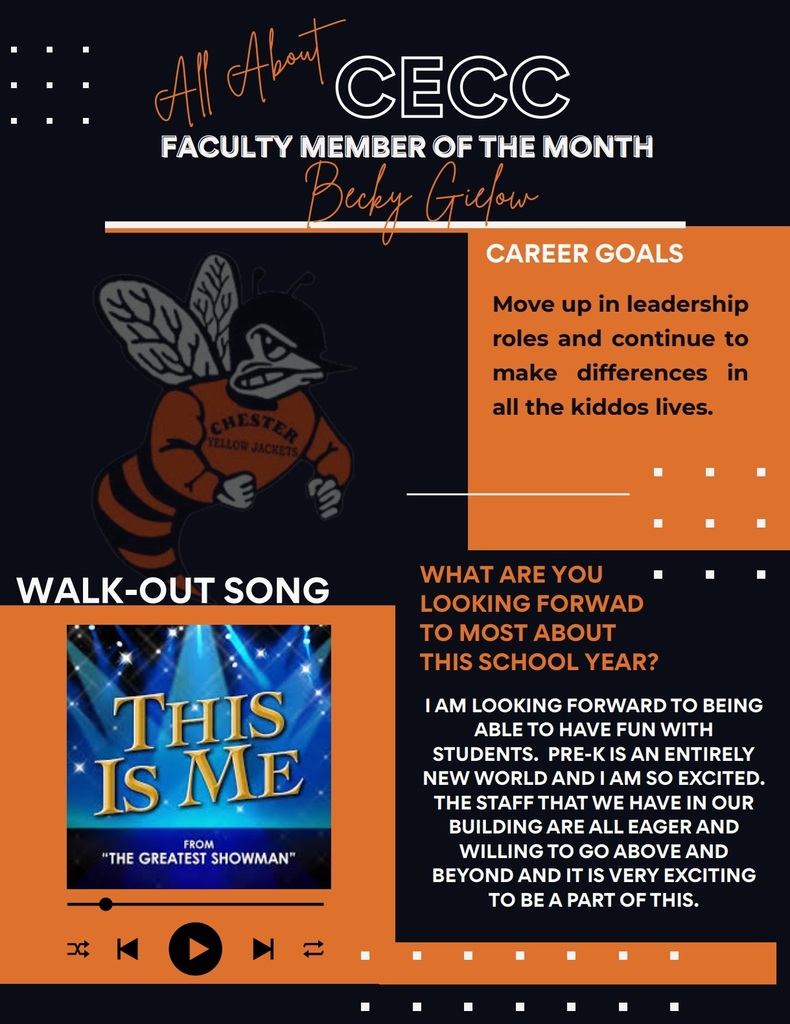 All About CECC
FACULTY MEMBER OF THE MONTH
Becky Gielow

CAREER GOALS

Move up in leadership roles and continue to make differences in all the kiddos lives.

CHESTER YELLOW JACKETS

WALK-OUT SONG

THIS IS ME
FROM "THE GREATEST SHOWMAN"

WHAT ARE YOU LOOKING FORWAD TO MOST ABOUT THIS SCHOOL YEAR?

I AM LOOKING FORWARD TO BEING ABLE TO HAVE FUN WITH STUDENTS. PRE-K IS AN ENTIRELY NEW WORLD AND I AM SO EXCITED. THE STAFF THAT WE HAVE IN OUR BUILDING ARE ALL EAGER AND WILLING TO GO ABOVE AND BEYOND AND IT IS VERY EXCITING TO BE A PART OF THIS.